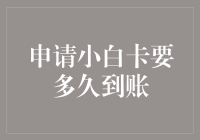 申请小白卡要多久到账